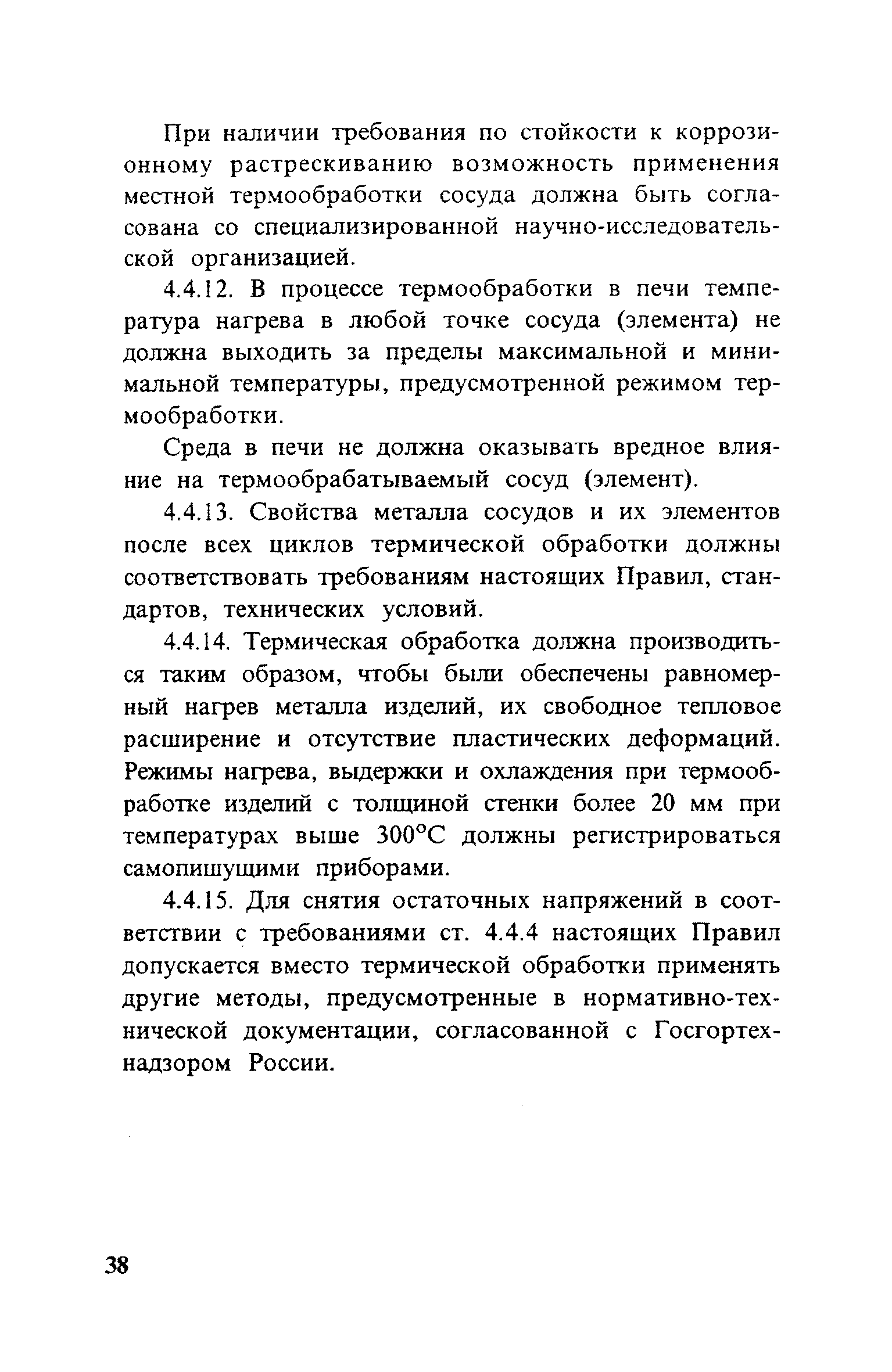 При наличии требования по стойкости к коррозионному растрескиванию возможность применения местной термообработки сосуда должна быть согласована со специализированной научно-исследовательской организацией.

4.4.12. В процессе термообработки в печи температура нагрева в любой точке сосуда (элемента) не должна выходить за пределы максимальной и минимальной температуры, предусмотренной режимом термообработки.

Среда в печи не должна оказывать вредное влияние на термообрабатываемый сосуд (элемент).

4.4.13. Свойства металла сосудов и их элементов после всех циклов термической обработки должны соответствовать требованиям настоящих Правил, стандартов, технических условий.

4.4.14. Термическая обработка должна производиться таким образом, чтобы были обеспечены равномерный нагрев металла изделий, их свободное тепловое расширение и отсутствие пластических деформаций. Режимы нагрева, выдержки и охлаждения при термообработке изделий с толщиной стенки более 20 мм при температурах выше 300°С должны регистрироваться самопишущими приборами.

4.4.15. Для снятия остаточных напряжений в соответствии с требованиями ст. 4.4.4 настоящих Правил допускается вместо термической обработки применять другие методы, предусмотренные в нормативно-технической документации, согласованной с Госгортехнадзором России.

38